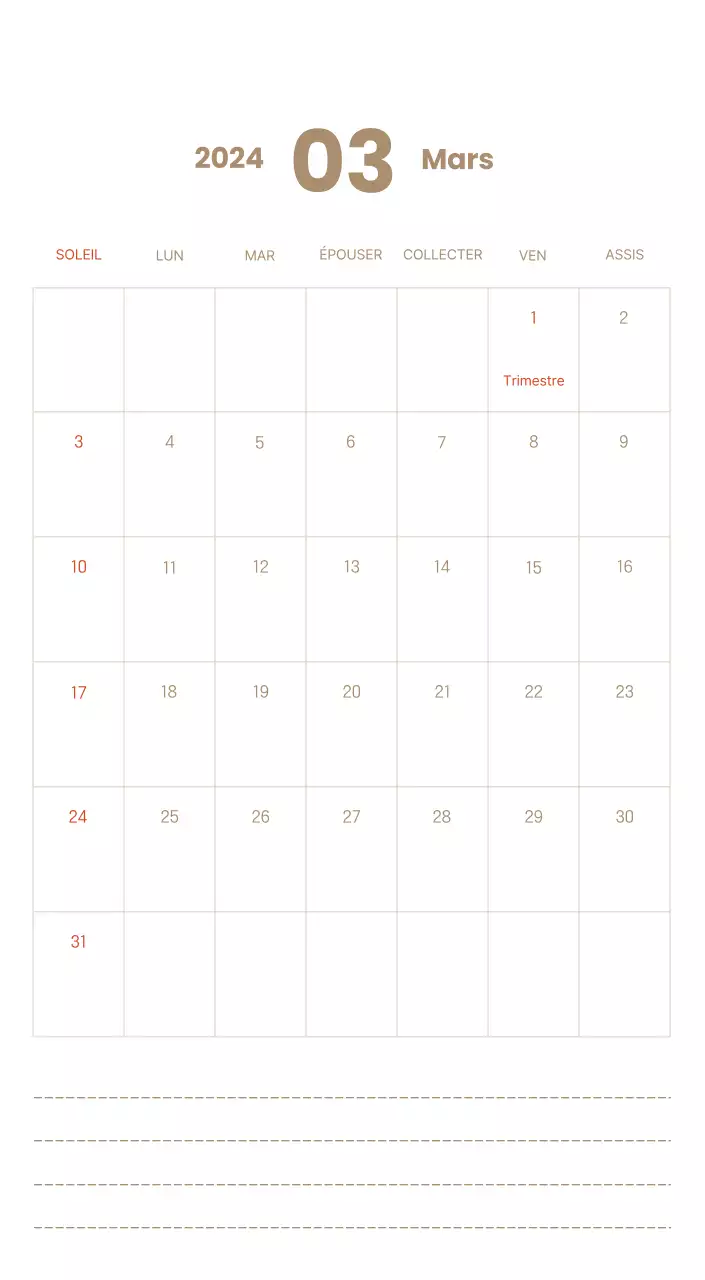 2024 03 Mars

| SOLEIL | LUN | MAR | ÉPOUSER | COLLECTER | VEN | ASSIS |
|---|---|---|---|---|---|---|
| | | | | | 1 Trimestre | 2 |
| 3 | 4 | 5 | 6 | 7 | 8 | 9 |
| 10 | 11 | 12 | 13 | 14 | 15 | 16 |
| 17 | 18 | 19 | 20 | 21 | 22 | 23 |
| 24 | 25 | 26 | 27 | 28 | 29 | 30 |
| 31 | | | | | | |